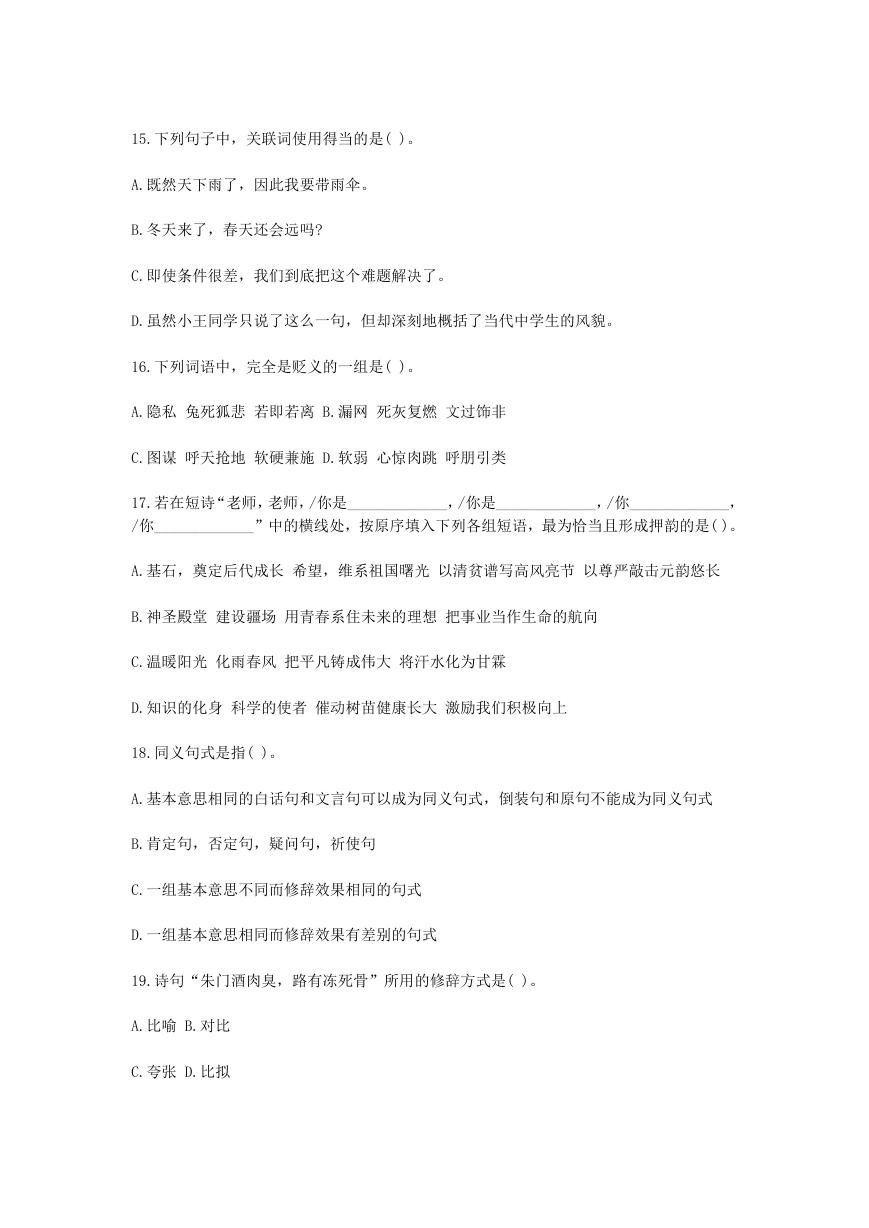 15.下列句子中，关联词使用得当的是( )。

A.既然天下雨了，因此我要带雨伞。

B.冬天来了，春天还会远吗?

C.即使条件很差，我们到底把这个难题解决了。

D.虽然小王同学只说了这么一句，但却深刻地概括了当代中学生的风貌。

16.下列词语中，完全是贬义的一组是( )。

A.隐私 兔死狐悲 若即若离 B.漏网 死灰复燃 文过饰非

C.图谋 呼天抢地 软硬兼施 D.软弱 心惊肉跳 呼朋引类

17.若在短诗“老师，老师，/你是______________，/你是______________，/你______________，/你______________”中的横线处，按原序填入下列各组短语，最为恰当且形成押韵的是( )。

A.基石，奠定后代成长 希望，维系祖国曙光 以清贫谱写高风亮节 以尊严敲击元韵悠长

B.神圣殿堂 建设疆场 用青春系住未来的理想 把事业当作生命的航向

C.温暖阳光 化雨春风 把平凡铸成伟大 将汗水化为甘霖

D.知识的化身 科学的使者 催动树苗健康长大 激励我们积极向上

18.同义句式是指( )。

A.基本意思相同的白话句和文言句可以成为同义句式，倒装句和原句不能成为同义句式

B.肯定句，否定句，疑问句，祈使句

C.一组基本意思不同而修辞效果相同的句式

D.一组基本意思相同而修辞效果有差别的句式

19.诗句“朱门酒肉臭，路有冻死骨”所用的修辞方式是( )。

A.比喻 B.对比

C.夸张 D.比拟